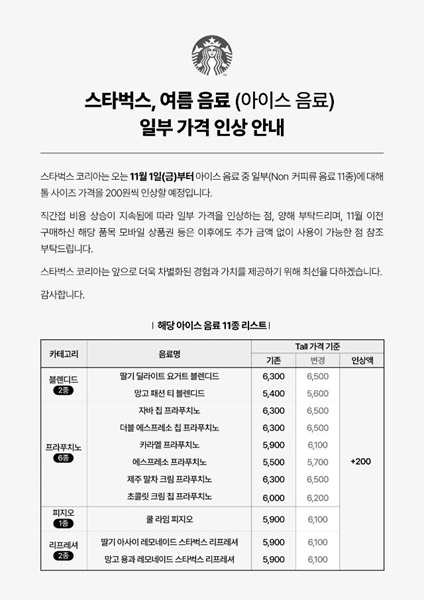 스타벅스, 여름 음료 (아이스 음료)
일부 가격 인상 안내

스타벅스 코리아는 오는 11월 1일(금)부터 아이스 음료 중 일부(Non 커피류 음료 11종)에 대해 톨 사이즈 가격을 200원씩 인상할 예정입니다.

직간접 비용 상승이 지속됨에 따라 일부 가격을 인상하는 점, 양해 부탁드리며, 11월 이전 구매하신 해당 품목 모바일 상품권 등은 이후에도 추가 금액 없이 사용이 가능한 점 참조 부탁드립니다.

스타벅스 코리아는 앞으로 더욱 차별화된 경험과 가치를 제공하기 위해 최선을 다하겠습니다.

감사합니다.

| 해당 아이스 음료 11종 리스트 |

| 카테고리 | 음료명 | Tall 가격 기준 기존 | Tall 가격 기준 변경 | 인상액 |
|---|---|---|---|---|
| 블렌디드 2종 | 딸기 딜라이트 요거트 블렌디드 | 6,300 | 6,500 | +200 |
| | 망고 패션 티 블렌디드 | 5,400 | 5,600 | |
| 프라푸치노 6종 | 자바 칩 프라푸치노 | 6,300 | 6,500 | |
| | 더블 에스프레소 칩 프라푸치노 | 6,300 | 6,500 | |
| | 카라멜 프라푸치노 | 5,900 | 6,100 | |
| | 에스프레소 프라푸치노 | 5,500 | 5,700 | |
| | 제주 말차 크림 프라푸치노 | 6,300 | 6,500 | |
| | 초콜릿 크림 칩 프라푸치노 | 6,000 | 6,200 | |
| 피지오 1종 | 쿨 라임 피지오 | 5,900 | 6,100 | |
| 리프레셔 2종 | 딸기 아사이 레모네이드 스타벅스 리프레셔 | 5,900 | 6,100 | |
| | 망고 용과 레모네이드 스타벅스 리프레셔 | 5,900 | 6,100 | |